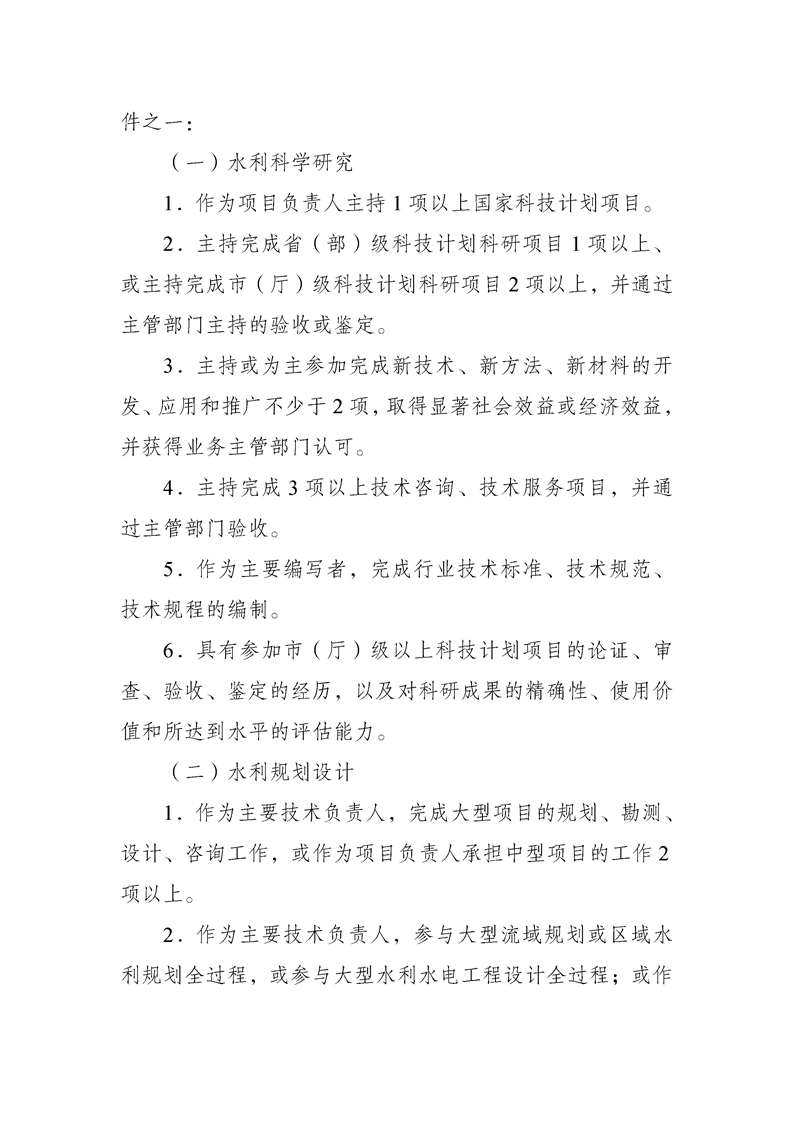 件之一：

（一）水利科学研究

1．作为项目负责人主持1项以上国家科技计划项目。

2．主持完成省（部）级科技计划科研项目1项以上、或主持完成市（厅）级科技计划科研项目2项以上，并通过主管部门主持的验收或鉴定。

3．主持或为主参加完成新技术、新方法、新材料的开发、应用和推广不少于2项，取得显著社会效益或经济效益，并获得业务主管部门认可。

4．主持完成3项以上技术咨询、技术服务项目，并通过主管部门验收。

5．作为主要编写者，完成行业技术标准、技术规范、技术规程的编制。

6．具有参加市（厅）级以上科技计划项目的论证、审查、验收、鉴定的经历，以及对科研成果的精确性、使用价值和所达到水平的评估能力。

（二）水利规划设计

1．作为主要技术负责人，完成大型项目的规划、勘测、设计、咨询工作，或作为项目负责人承担中型项目的工作2项以上。

2．作为主要技术负责人，参与大型流域规划或区域水利规划全过程，或参与大型水利水电工程设计全过程；或作